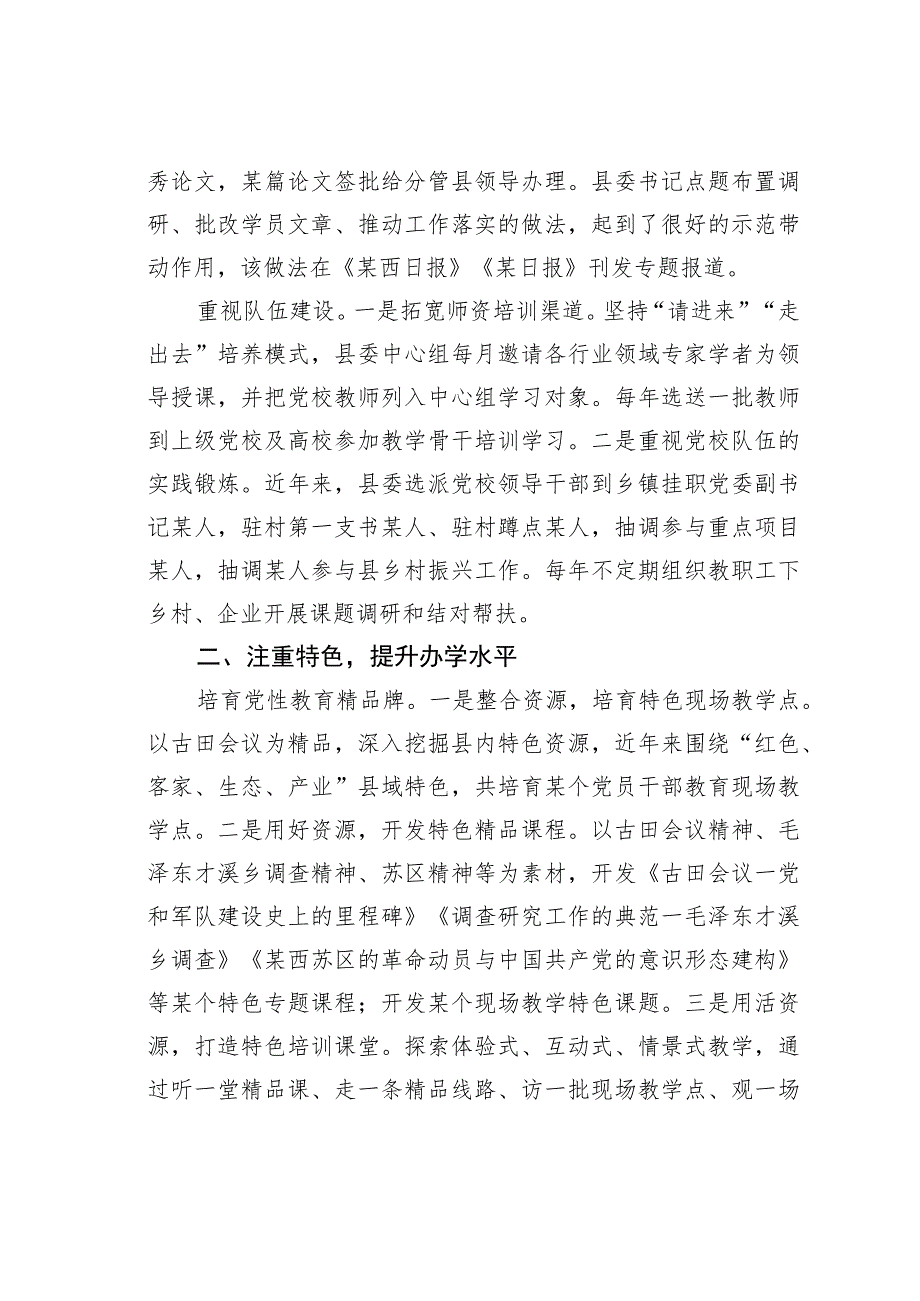 秀论文，某篇论文签批给分管县领导办理。县委书记点题布置调研、批改学员文章、推动工作落实的做法，起到了很好的示范带动作用，该做法在《某西日报》《某日报》刊发专题报道。

重视队伍建设。一是拓宽师资培训渠道。坚持“请进来”“走出去”培养模式，县委中心组每月邀请各行业领域专家学者为领导授课，并把党校教师列入中心组学习对象。每年选送一批教师到上级党校及高校参加教学骨干培训学习。二是重视党校队伍的实践锻炼。近年来，县委选派党校领导干部到乡镇挂职党委副书记某人，驻村第一支书某人、驻村蹲点某人，抽调参与重点项目某人，抽调某人参与县乡村振兴工作。每年不定期组织教职工下乡村、企业开展课题调研和结对帮扶。

二、注重特色，提升办学水平

培育党性教育精品牌。一是整合资源，培育特色现场教学点。以古田会议为精品，深入挖掘县内特色资源，近年来围绕“红色、客家、生态、产业”县域特色，共培育某个党员干部教育现场教学点。二是用好资源，开发特色精品课程。以古田会议精神、毛泽东才溪乡调查精神、苏区精神等为素材，开发《古田会议一党和军队建设史上的里程碑》《调查研究工作的典范一毛泽东才溪乡调查》《某西苏区的革命动员与中国共产党的意识形态建构》等某个特色专题课程；开发某个现场教学特色课题。三是用活资源，打造特色培训课堂。探索体验式、互动式、情景式教学，通过听一堂精品课、走一条精品线路、访一批现场教学点、观一场